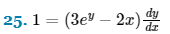 25. $1 = (3e^y - 2x)\frac{dy}{dx}$